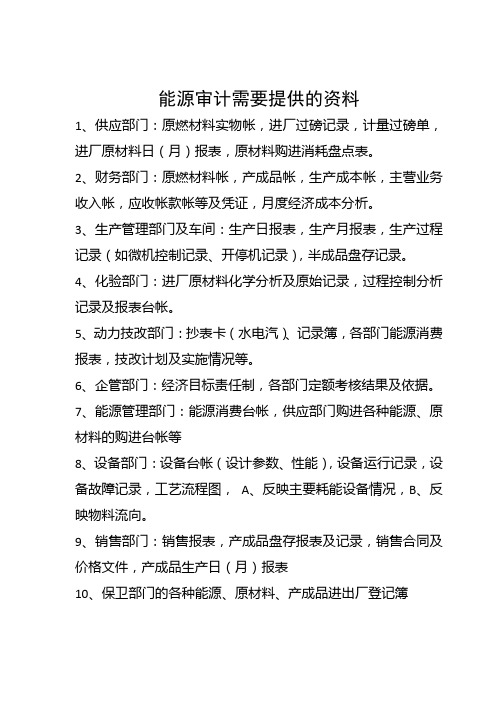 能源审计需要提供的资料

1、供应部门：原燃材料实物帐，进厂过磅记录，计量过磅单，进厂原材料日（月）报表，原材料购进消耗盘点表。

2、财务部门：原燃材料帐，产成品帐，生产成本帐，主营业务收入帐，应收帐款帐等及凭证，月度经济成本分析。

3、生产管理部门及车间：生产日报表，生产月报表，生产过程记录（如微机控制记录、开停机记录），半成品盘存记录。

4、化验部门：进厂原材料化学分析及原始记录，过程控制分析记录及报表台帐。

5、动力技改部门：抄表卡（水电汽）、记录簿，各部门能源消费报表，技改计划及实施情况等。

6、企管部门：经济目标责任制，各部门定额考核结果及依据。

7、能源管理部门：能源消费台帐，供应部门购进各种能源、原材料的购进台帐等

8、设备部门：设备台帐（设计参数、性能），设备运行记录，设备故障记录，工艺流程图， A、反映主要耗能设备情况，B、反映物料流向。

9、销售部门：销售报表，产成品盘存报表及记录，销售合同及价格文件，产成品生产日（月）报表

10、保卫部门的各种能源、原材料、产成品进出厂登记簿